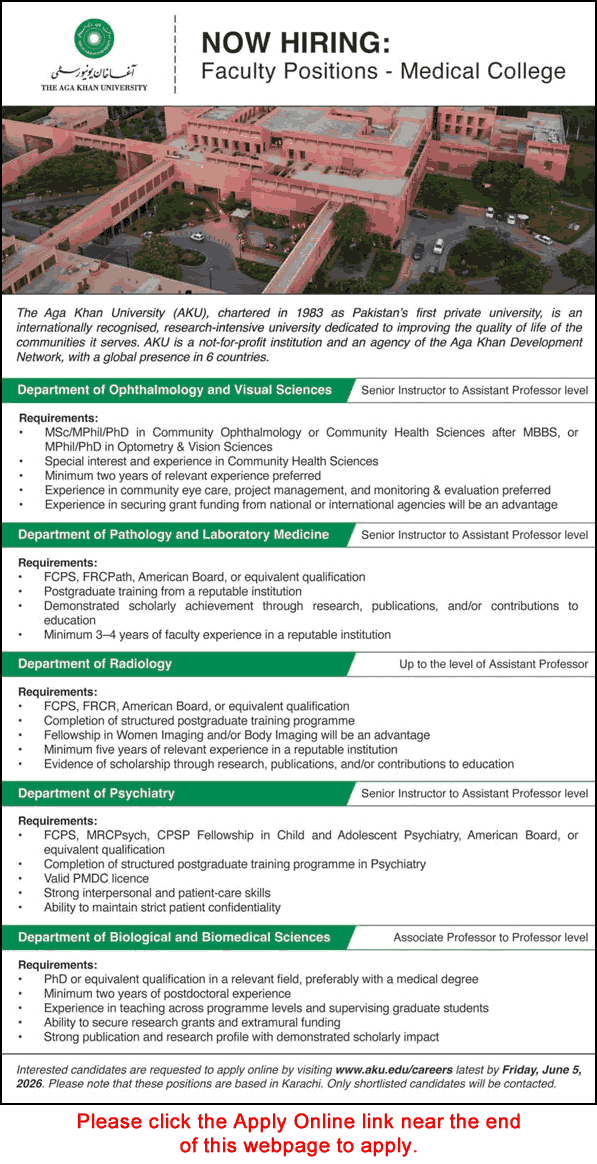 آغا خان یونیورسٹی
THE AGA KHAN UNIVERSITY

NOW HIRING:
Faculty Positions - Medical College

The Aga Khan University (AKU), chartered in 1983 as Pakistan's first private university, is an internationally recognised, research-intensive university dedicated to improving the quality of life of the communities it serves. AKU is a not-for-profit institution and an agency of the Aga Khan Development Network, with a global presence in 6 countries.

Department of Ophthalmology and Visual Sciences
Senior Instructor to Assistant Professor level

Requirements:
• MSc/MPhil/PhD in Community Ophthalmology or Community Health Sciences after MBBS, or MPhil/PhD in Optometry & Vision Sciences
• Special interest and experience in Community Health Sciences
• Minimum two years of relevant experience preferred
• Experience in community eye care, project management, and monitoring & evaluation preferred
• Experience in securing grant funding from national or international agencies will be an advantage

Department of Pathology and Laboratory Medicine
Senior Instructor to Assistant Professor level

Requirements:
• FCPS, FRCPath, American Board, or equivalent qualification
• Postgraduate training from a reputable institution
• Demonstrated scholarly achievement through research, publications, and/or contributions to education
• Minimum 3–4 years of faculty experience in a reputable institution

Department of Radiology
Up to the level of Assistant Professor

Requirements:
• FCPS, FRCR, American Board, or equivalent qualification
• Completion of structured postgraduate training programme
• Fellowship in Women Imaging and/or Body Imaging will be an advantage
• Minimum five years of relevant experience in a reputable institution
• Evidence of scholarship through research, publications, and/or contributions to education

Department of Psychiatry
Senior Instructor to Assistant Professor level

Requirements:
• FCPS, MRCPsych, CPSP Fellowship in Child and Adolescent Psychiatry, American Board, or equivalent qualification
• Completion of structured postgraduate training programme in Psychiatry
• Valid PMDC licence
• Strong interpersonal and patient-care skills
• Ability to maintain strict patient confidentiality

Department of Biological and Biomedical Sciences
Associate Professor to Professor level

Requirements:
• PhD or equivalent qualification in a relevant field, preferably with a medical degree
• Minimum two years of postdoctoral experience
• Experience in teaching across programme levels and supervising graduate students
• Ability to secure research grants and extramural funding
• Strong publication and research profile with demonstrated scholarly impact

Interested candidates are requested to apply online by visiting www.aku.edu/careers latest by Friday, June 5, 2026. Please note that these positions are based in Karachi. Only shortlisted candidates will be contacted.

Please click the Apply Online link near the end of this webpage to apply.